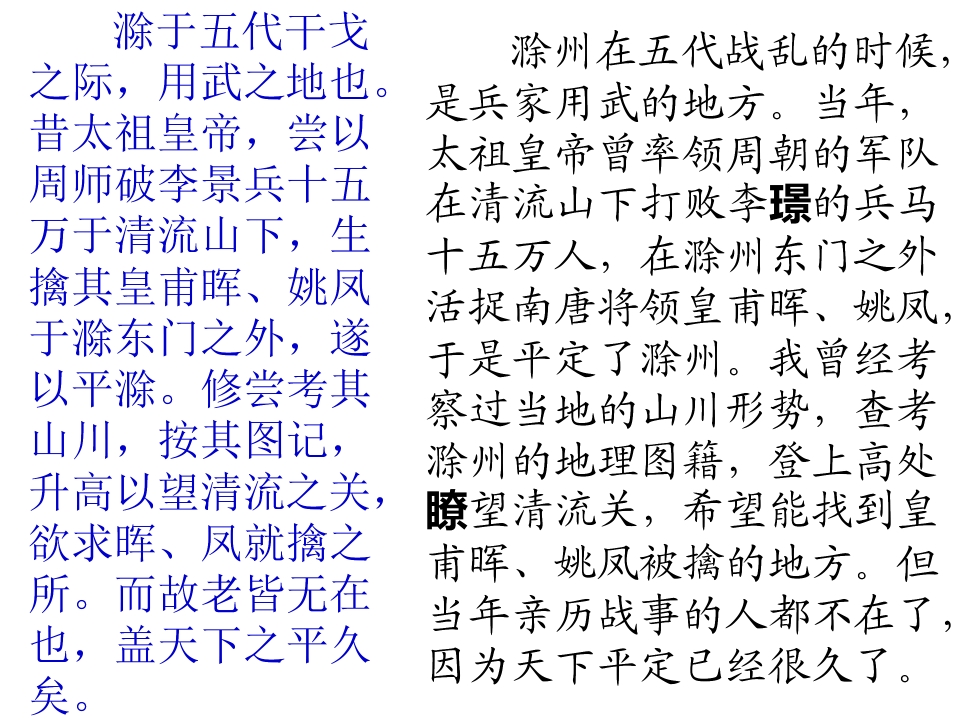 滁于五代干戈之际，用武之地也。昔太祖皇帝，尝以周师破李景兵十五万于清流山下，生擒其皇甫晖、姚凤于滁东门之外，遂以平滁。修尝考其山川，按其图记，升高以望清流之关，欲求晖、凤就擒之所。而故老皆无在也，盖天下之平久矣。

滁州在五代战乱的时候，是兵家用武的地方。当年，太祖皇帝曾率领周朝的军队在清流山下打败李璟的兵马十五万人，在滁州东门之外活捉南唐将领皇甫晖、姚凤，于是平定了滁州。我曾经考察过当地的山川形势，查考滁州的地理图籍，登上高处瞭望清流关，希望能找到皇甫晖、姚凤被擒的地方。但当年亲历战事的人都不在了，因为天下平定已经很久了。